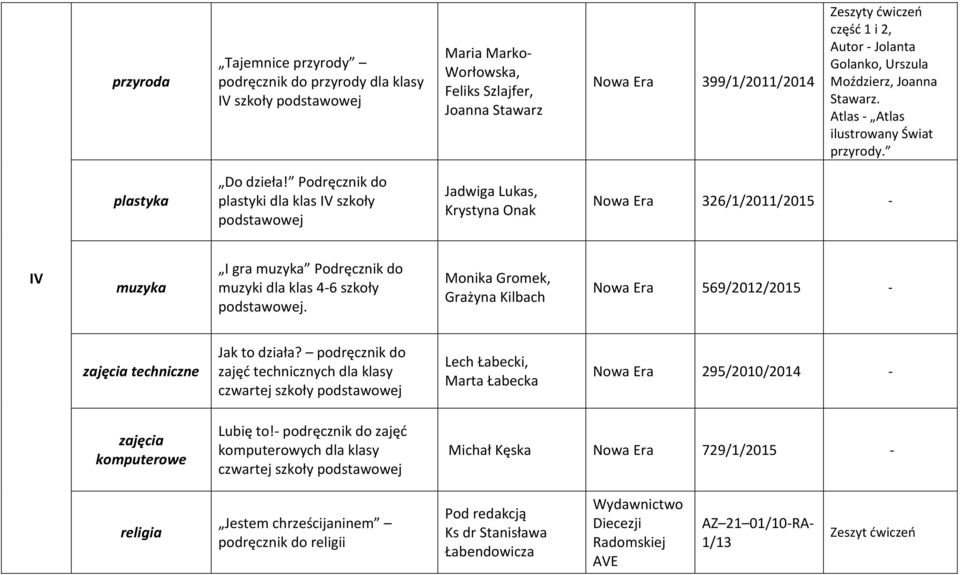 | | | | | | | |
|---|---|---|---|---|---|---|
| IV | przyroda | „Tajemnice przyrody” – podręcznik do przyrody dla klasy IV szkoły podstawowej | Maria Marko-Worłowska, Feliks Szlajfer, Joanna Stawarz | Nowa Era | 399/1/2011/2014 | Zeszyty ćwiczeń część 1 i 2, Autor - Jolanta Golanko, Urszula Moździerz, Joanna Stawarz. Atlas - „Atlas ilustrowany Świat przyrody.” |
| | plastyka | „Do dzieła!” Podręcznik do plastyki dla klas IV szkoły podstawowej | Jadwiga Lukas, Krystyna Onak | Nowa Era | 326/1/2011/2015 | - |
| | muzyka | „I gra muzyka” Podręcznik do muzyki dla klas 4-6 szkoły podstawowej. | Monika Gromek, Grażyna Kilbach | Nowa Era | 569/2012/2015 | - |
| | zajęcia techniczne | Jak to działa? – podręcznik do zajęć technicznych dla klasy czwartej szkoły podstawowej | Lech Łabecki, Marta Łabecka | Nowa Era | 295/2010/2014 | - |
| | zajęcia komputerowe | Lubię to!- podręcznik do zajęć komputerowych dla klasy czwartej szkoły podstawowej | Michał Kęska | Nowa Era | 729/1/2015 | - |
| | religia | „Jestem chrześcijaninem” – podręcznik do religii | Pod redakcją Ks dr Stanisława Łabendowicza | Wydawnictwo Diecezji Radomskiej AVE | AZ–21–01/10-RA-1/13 | Zeszyt ćwiczeń |